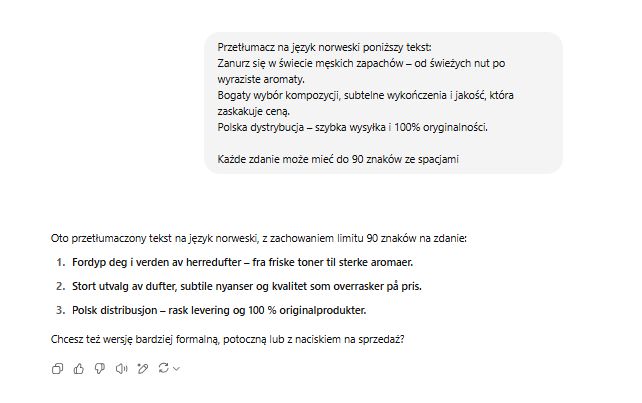 Przetłumacz na język norweski poniższy tekst:
Zanurz się w świecie męskich zapachów – od świeżych nut po wyraziste aromaty.
Bogaty wybór kompozycji, subtelne wykończenia i jakość, która zaskakuje ceną.
Polska dystrybucja – szybka wysyłka i 100% oryginalności.

Każde zdanie może mieć do 90 znaków ze spacjami

Oto przetłumaczony tekst na język norweski, z zachowaniem limitu 90 znaków na zdanie:

1. Fordyp deg i verden av herredufter – fra friske toner til sterke aromaer.
2. Stort utvalg av dufter, subtile nyanser og kvalitet som overrasker på pris.
3. Polsk distribusjon – rask levering og 100 % originalprodukter.

Chcesz też wersję bardziej formalną, potoczną lub z naciskiem na sprzedaż?